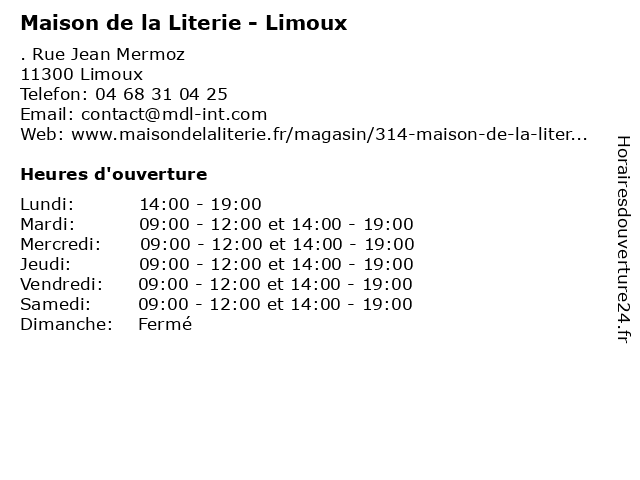 Maison de la Literie - Limoux

. Rue Jean Mermoz
11300 Limoux
Telefon: 04 68 31 04 25
Email: contact@mdl-int.com
Web: www.maisondelaliterie.fr/magasin/314-maison-de-la-liter...

Heures d'ouverture

Lundi: 14:00 - 19:00
Mardi: 09:00 - 12:00 et 14:00 - 19:00
Mercredi: 09:00 - 12:00 et 14:00 - 19:00
Jeudi: 09:00 - 12:00 et 14:00 - 19:00
Vendredi: 09:00 - 12:00 et 14:00 - 19:00
Samedi: 09:00 - 12:00 et 14:00 - 19:00
Dimanche: Fermé

Horairesdouverture24.fr